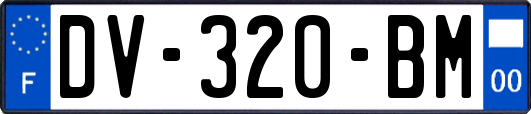 F

DV-320-BM

00